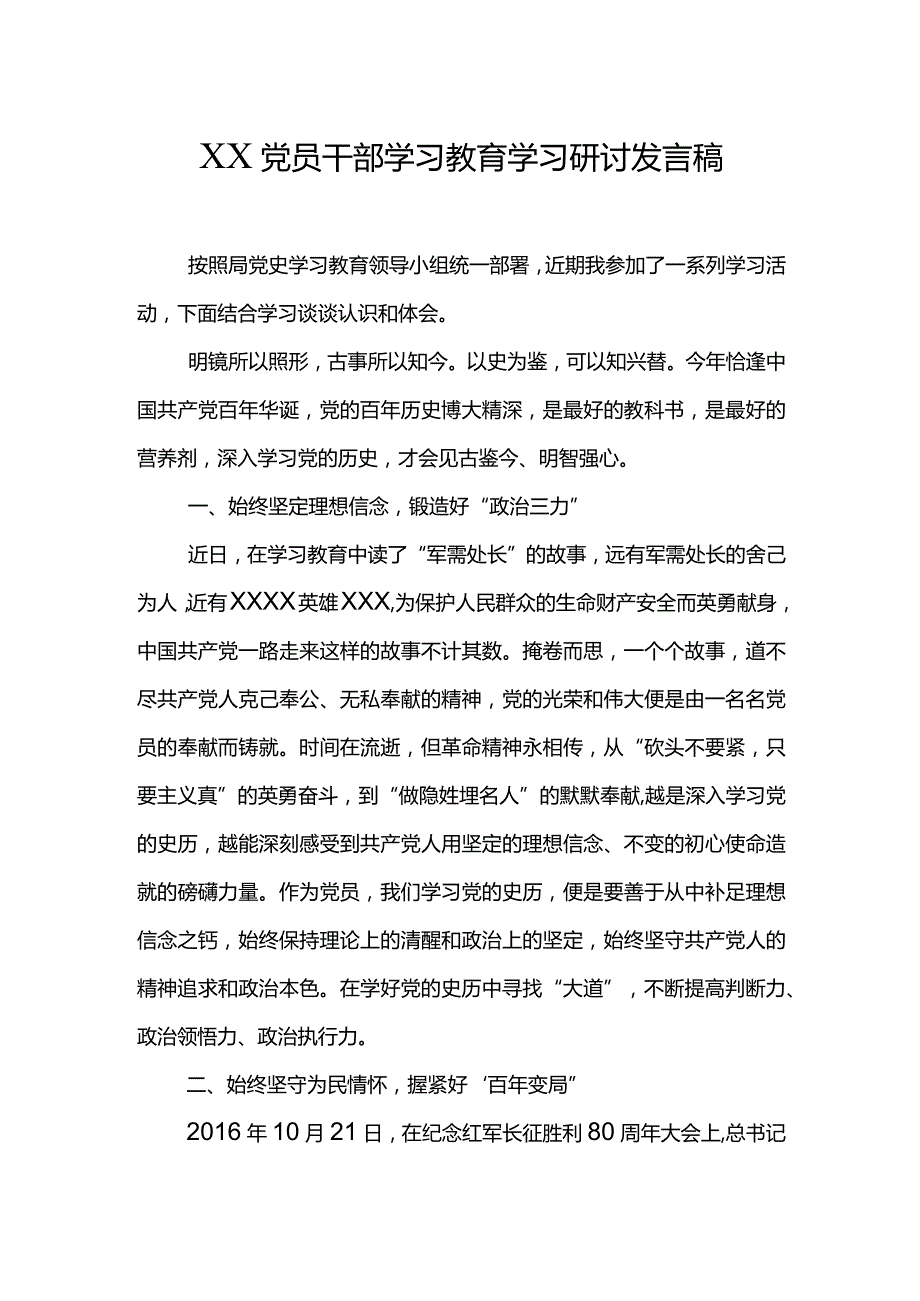 XX党员干部学习教育学习研讨发言稿

按照局党史学习教育领导小组统一部署，近期我参加了一系列学习活动，下面结合学习谈谈认识和体会。

明镜所以照形，古事所以知今。以史为鉴，可以知兴替。今年恰逢中国共产党百年华诞，党的百年历史博大精深，是最好的教科书，是最好的营养剂，深入学习党的历史，才会见古鉴今、明智强心。

一、始终坚定理想信念，锻造好“政治三力”

近日，在学习教育中读了“军需处长”的故事，远有军需处长的舍己为人 近有XXXX英雄XXX,为保护人民群众的生命财产安全而英勇献身，中国共产党一路走来这样的故事不计其数。掩卷而思，一个个故事，道不尽共产党人克己奉公、无私奉献的精神，党的光荣和伟大便是由一名名党员的奉献而铸就。时间在流逝，但革命精神永相传，从“砍头不要紧，只要主义真”的英勇奋斗，到“做隐姓埋名人”的默默奉献,越是深入学习党的史历，越能深刻感受到共产党人用坚定的理想信念、不变的初心使命造就的磅礴力量。作为党员，我们学习党的史历，便是要善于从中补足理想信念之钙，始终保持理论上的清醒和政治上的坚定，始终坚守共产党人的精神追求和政治本色。在学好党的史历中寻找“大道”，不断提高判断力、政治领悟力、政治执行力。

二、始终坚守为民情怀，握紧好‘百年变局”

2016年10月21日，在纪念红军长征胜利80周年大会上,总书记